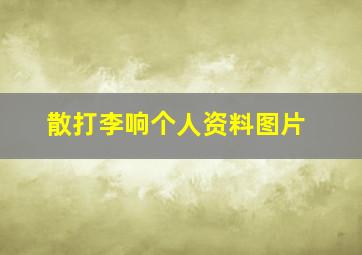 散打李响个人资料图片